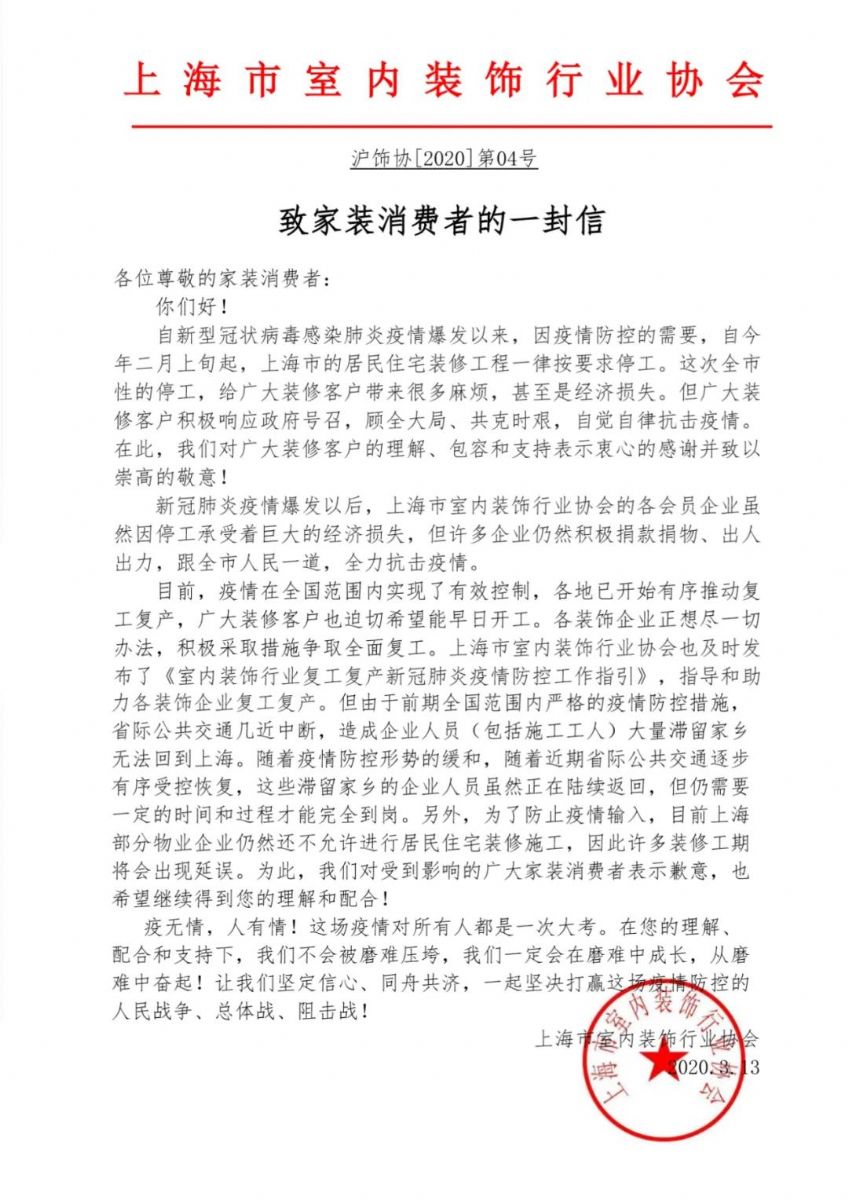 上海市室内装饰行业协会

沪饰协[2020]第04号

致家装消费者的一封信

各位尊敬的家装消费者：

你们好！

自新型冠状病毒感染肺炎疫情爆发以来，因疫情防控的需要，自今年二月上旬起，上海市的居民住宅装修工程一律按要求停工。这次全市性的停工，给广大装修客户带来很多麻烦，甚至是经济损失。但广大装修客户积极响应政府号召，顾全大局、共克时艰，自觉自律抗击疫情。在此，我们对广大装修客户的理解、包容和支持表示衷心的感谢并致以崇高的敬意！

新冠肺炎疫情爆发以后，上海市室内装饰行业协会的各会员企业虽然因停工承受着巨大的经济损失，但许多企业仍然积极捐款捐物、出人出力，跟全市人民一道，全力抗击疫情。

目前，疫情在全国范围内实现了有效控制，各地已开始有序推动复工复产，广大装修客户也迫切希望能早日开工。各装饰企业正想尽一切办法，积极采取措施争取全面复工。上海市室内装饰行业协会也及时发布了《室内装饰行业复工复产新冠肺炎疫情防控工作指引》，指导和助力各装饰企业复工复产。但由于前期全国范围内严格的疫情防控措施，省际公共交通几近中断，造成企业人员（包括施工工人）大量滞留家乡无法回到上海。随着疫情防控形势的缓和，随着近期省际公共交通逐步有序受控恢复，这些滞留家乡的企业人员虽然正在陆续返回，但仍需要一定的时间和过程才能完全到岗。另外，为了防止疫情输入，目前上海部分物业企业仍然还不允许进行居民住宅装修施工，因此许多装修工期将会出现延误。为此，我们对受到影响的广大家装消费者表示歉意，也希望继续得到您的理解和配合！

疫无情，人有情！这场疫情对所有人都是一次大考。在您的理解、配合和支持下，我们不会被磨难压垮，我们一定会在磨难中成长，从磨难中奋起！让我们坚定信心、同舟共济，一起坚决打赢这场疫情防控的人民战争、总体战、阻击战！

上海市室内装饰行业协会
2020.3.13

上海市室内装饰行业协会